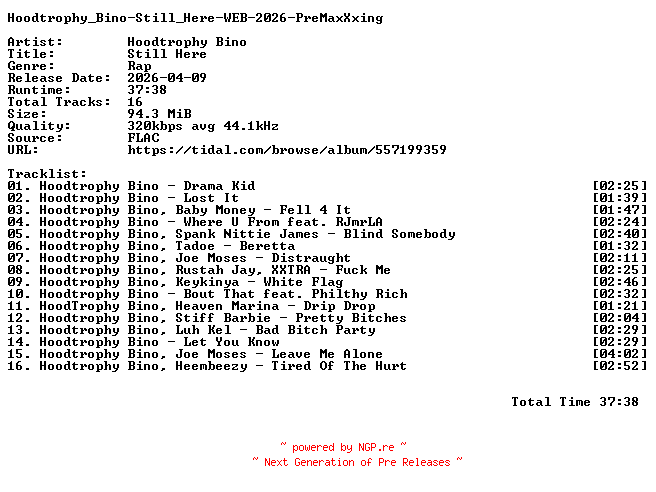 Hoodtrophy_Bino-Still_Here-WEB-2026-PreMaxXxing

Artist: Hoodtrophy Bino
Title: Still Here
Genre: Rap
Release Date: 2026-04-09
Runtime: 37:38
Total Tracks: 16
Size: 94.3 MiB
Quality: 320kbps avg 44.1kHz
Source: FLAC
URL: https://tidal.com/browse/album/557199359

Tracklist:
01. Hoodtrophy Bino - Drama Kid [02:25]
02. Hoodtrophy Bino - Lost It [01:39]
03. Hoodtrophy Bino, Baby Money - Fell 4 It [01:47]
04. Hoodtrophy Bino - Where U From feat. RJmrLA [02:24]
05. Hoodtrophy Bino, Spank Nittie James - Blind Somebody [02:40]
06. Hoodtrophy Bino, Tadoe - Beretta [01:32]
07. Hoodtrophy Bino, Joe Moses - Distraught [02:11]
08. Hoodtrophy Bino, Rustah Jay, XXTRA - Fuck Me [02:25]
09. Hoodtrophy Bino, Keykinya - White Flag [02:46]
10. Hoodtrophy Bino - Bout That feat. Philthy Rich [02:32]
11. HoodTrophy Bino, Heaven Marina - Drip Drop [01:21]
12. Hoodtrophy Bino, Stiff Barbie - Pretty Bitches [02:04]
13. Hoodtrophy Bino, Luh Kel - Bad Bitch Party [02:29]
14. Hoodtrophy Bino - Let You Know [02:29]
15. Hoodtrophy Bino, Joe Moses - Leave Me Alone [04:02]
16. Hoodtrophy Bino, Heembeezy - Tired Of The Hurt [02:52]

Total Time 37:38

~ powered by NGP.re ~
~ Next Generation of Pre Releases ~